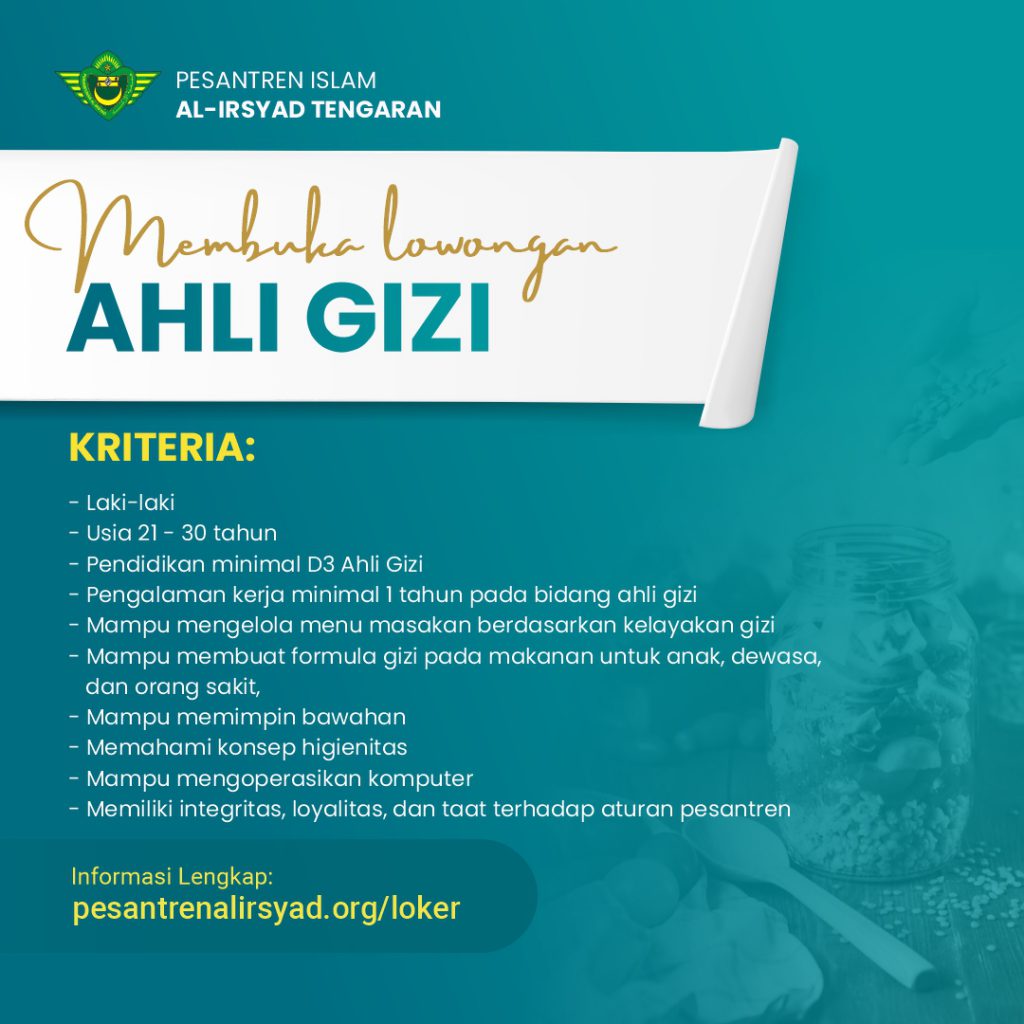 PESANTREN ISLAM
AL-IRSYAD TENGARAN

Membuka lowongan
AHLI GIZI

KRITERIA:

- Laki-laki
- Usia 21 - 30 tahun
- Pendidikan minimal D3 Ahli Gizi
- Pengalaman kerja minimal 1 tahun pada bidang ahli gizi
- Mampu mengelola menu masakan berdasarkan kelayakan gizi
- Mampu membuat formula gizi pada makanan untuk anak, dewasa, dan orang sakit,
- Mampu memimpin bawahan
- Memahami konsep higienitas
- Mampu mengoperasikan komputer
- Memiliki integritas, loyalitas, dan taat terhadap aturan pesantren

Informasi Lengkap:
pesantrenalirsyad.org/loker